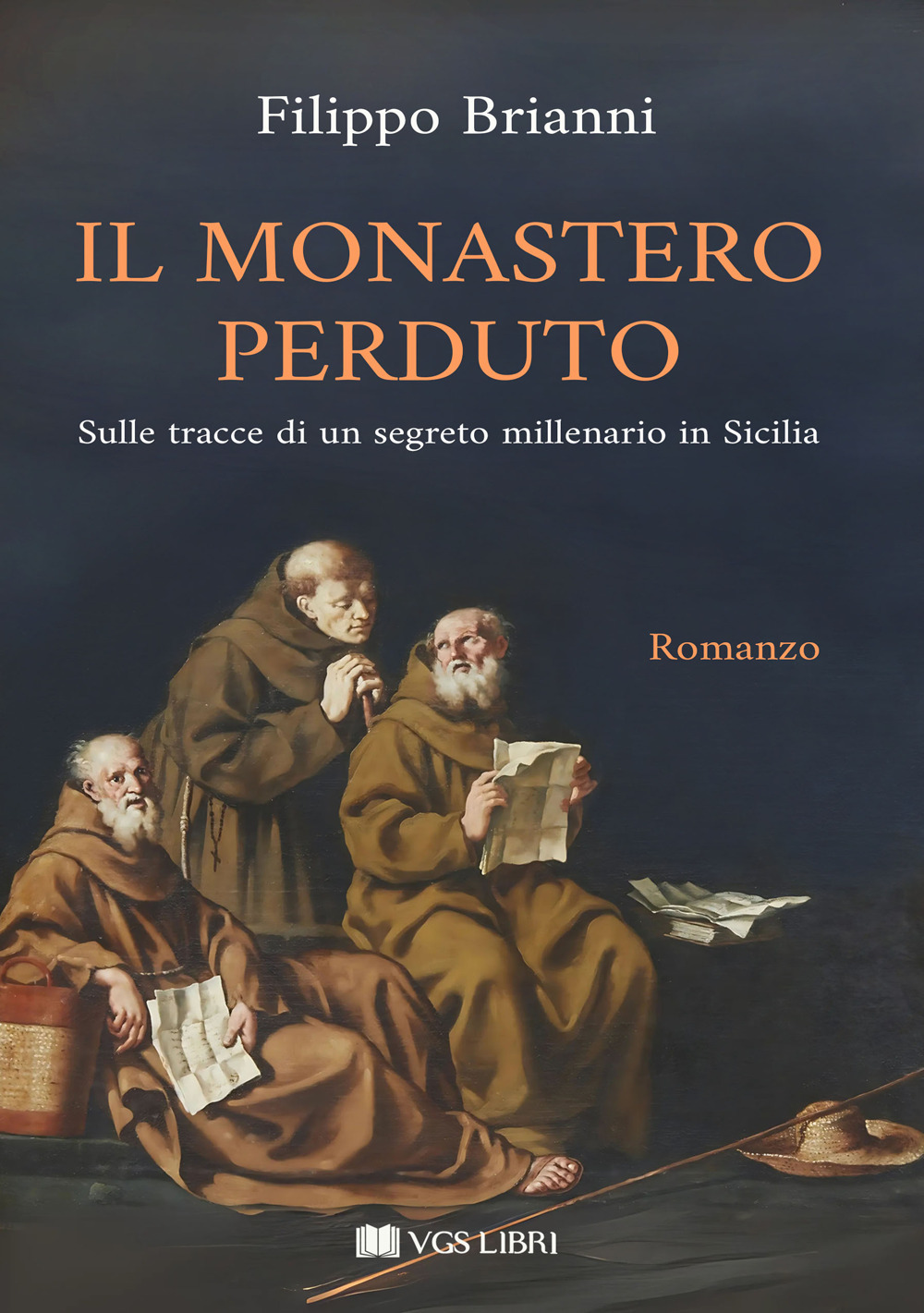 Filippo Brianni

IL MONASTERO PERDUTO

Sulle tracce di un segreto millenario in Sicilia

Romanzo

VGS LIBRI